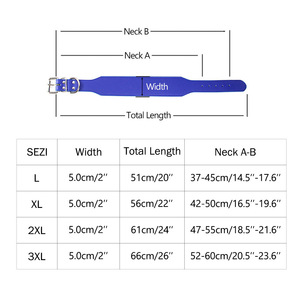 Neck B

Neck A

Width

Total Length

| SEZI | Width | Total Length | Neck A-B |
|---|---|---|---|
| L | 5.0cm/2'' | 51cm/20'' | 37-45cm/14.5''-17.6'' |
| XL | 5.0cm/2'' | 56cm/22'' | 42-50cm/16.5''-19.6'' |
| 2XL | 5.0cm/2'' | 61cm/24'' | 47-55cm/18.5''-21.6'' |
| 3XL | 5.0cm/2'' | 66cm/26'' | 52-60cm/20.5''-23.6'' |